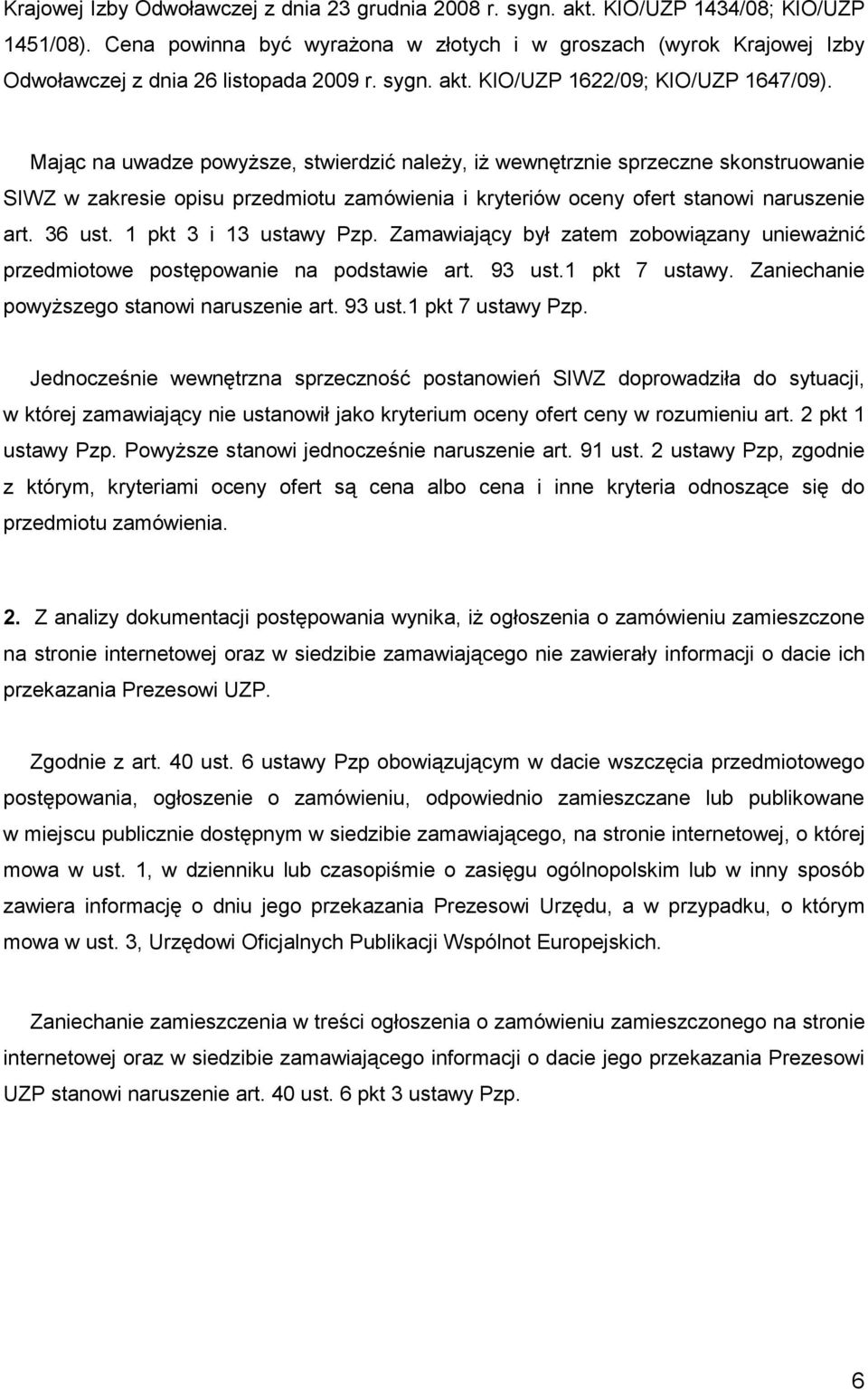 Krajowej Izby Odwoławczej z dnia 23 grudnia 2008 r. sygn. akt. KIO/UZP 1434/08; KIO/UZP 1451/08). Cena powinna być wyrażona w złotych i w groszach (wyrok Krajowej Izby Odwoławczej z dnia 26 listopada 2009 r. sygn. akt. KIO/UZP 1622/09; KIO/UZP 1647/09).

Mając na uwadze powyższe, stwierdzić należy, iż wewnętrznie sprzeczne skonstruowanie SIWZ w zakresie opisu przedmiotu zamówienia i kryteriów oceny ofert stanowi naruszenie art. 36 ust. 1 pkt 3 i 13 ustawy Pzp. Zamawiający był zatem zobowiązany unieważnić przedmiotowe postępowanie na podstawie art. 93 ust.1 pkt 7 ustawy. Zaniechanie powyższego stanowi naruszenie art. 93 ust.1 pkt 7 ustawy Pzp.

Jednocześnie wewnętrzna sprzeczność postanowień SIWZ doprowadziła do sytuacji, w której zamawiający nie ustanowił jako kryterium oceny ofert ceny w rozumieniu art. 2 pkt 1 ustawy Pzp. Powyższe stanowi jednocześnie naruszenie art. 91 ust. 2 ustawy Pzp, zgodnie z którym, kryteriami oceny ofert są cena albo cena i inne kryteria odnoszące się do przedmiotu zamówienia.

2. Z analizy dokumentacji postępowania wynika, iż ogłoszenia o zamówieniu zamieszczone na stronie internetowej oraz w siedzibie zamawiającego nie zawierały informacji o dacie ich przekazania Prezesowi UZP.

Zgodnie z art. 40 ust. 6 ustawy Pzp obowiązującym w dacie wszczęcia przedmiotowego postępowania, ogłoszenie o zamówieniu, odpowiednio zamieszczane lub publikowane w miejscu publicznie dostępnym w siedzibie zamawiającego, na stronie internetowej, o której mowa w ust. 1, w dzienniku lub czasopiśmie o zasięgu ogólnopolskim lub w inny sposób zawiera informację o dniu jego przekazania Prezesowi Urzędu, a w przypadku, o którym mowa w ust. 3, Urzędowi Oficjalnych Publikacji Wspólnot Europejskich.

Zaniechanie zamieszczenia w treści ogłoszenia o zamówieniu zamieszczonego na stronie internetowej oraz w siedzibie zamawiającego informacji o dacie jego przekazania Prezesowi UZP stanowi naruszenie art. 40 ust. 6 pkt 3 ustawy Pzp.

6